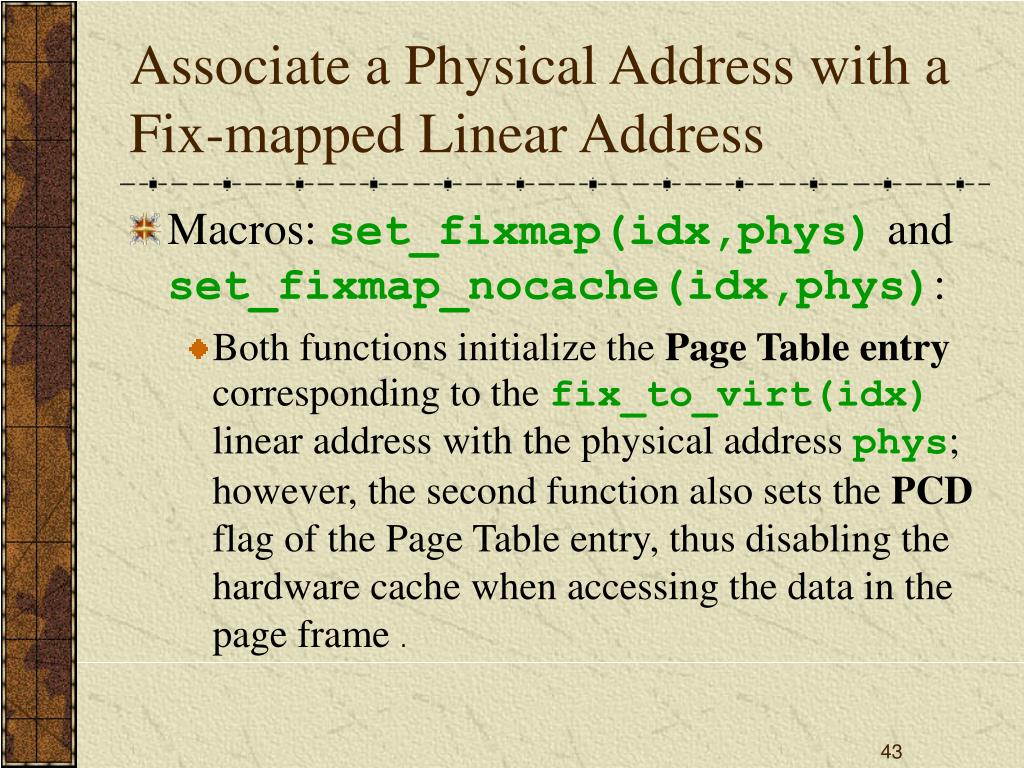 Associate a Physical Address with a Fix-mapped Linear Address

Macros: set_fixmap(idx,phys) and set_fixmap_nocache(idx,phys):

Both functions initialize the Page Table entry corresponding to the fix_to_virt(idx) linear address with the physical address phys; however, the second function also sets the PCD flag of the Page Table entry, thus disabling the hardware cache when accessing the data in the page frame .

43